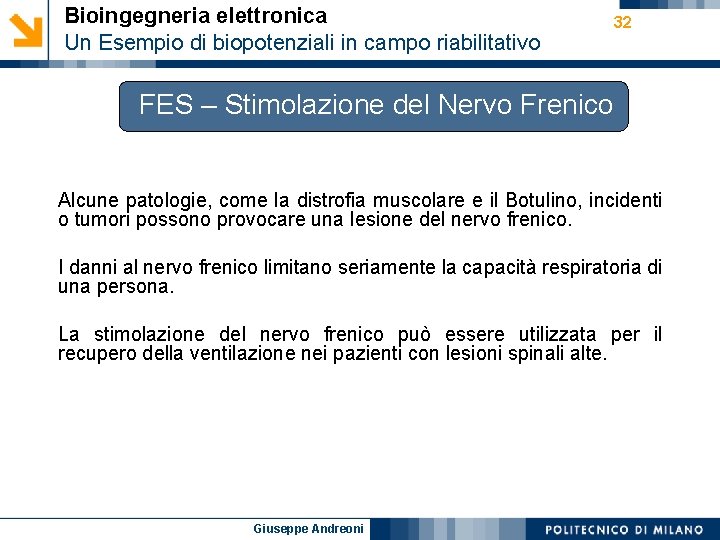 Bioingegneria elettronica
Un Esempio di biopotenziali in campo riabilitativo

32

FES – Stimolazione del Nervo Frenico

Alcune patologie, come la distrofia muscolare e il Botulino, incidenti o tumori possono provocare una lesione del nervo frenico.

I danni al nervo frenico limitano seriamente la capacità respiratoria di una persona.

La stimolazione del nervo frenico può essere utilizzata per il recupero della ventilazione nei pazienti con lesioni spinali alte.

Giuseppe Andreoni

POLITECNICO DI MILANO